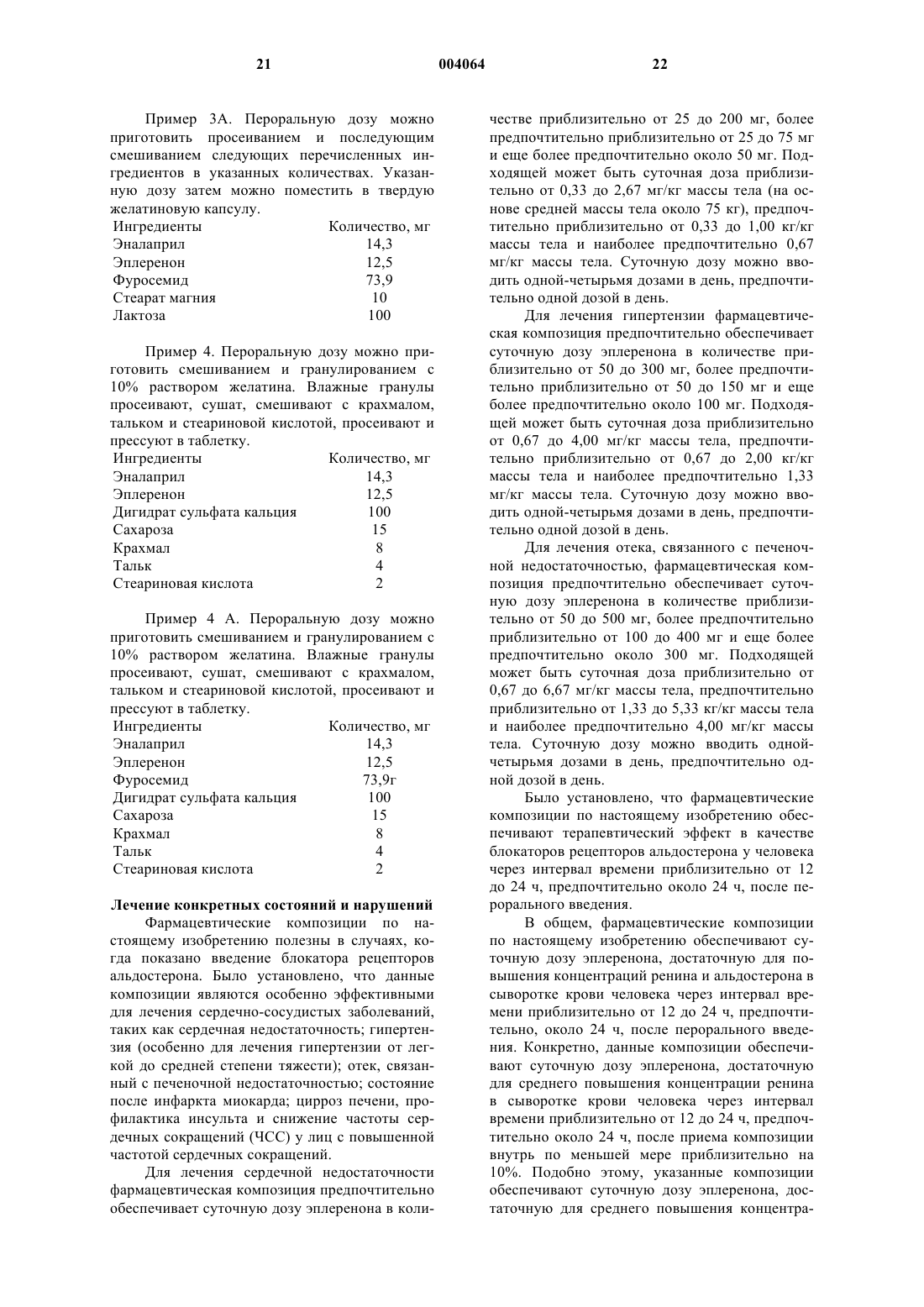 21 004064 22

Пример 3А. Пероральную дозу можно приготовить просеиванием и последующим смешиванием следующих перечисленных ингредиентов в указанных количествах. Указанную дозу затем можно поместить в твердую желатиновую капсулу.

| Ингредиенты | Количество, мг |
|---|---|
| Эналаприл | 14,3 |
| Эплеренон | 12,5 |
| Фуросемид | 73,9 |
| Стеарат магния | 10 |
| Лактоза | 100 |

Пример 4. Пероральную дозу можно приготовить смешиванием и гранулированием с 10% раствором желатина. Влажные гранулы просеивают, сушат, смешивают с крахмалом, тальком и стеариновой кислотой, просеивают и прессуют в таблетку.

| Ингредиенты | Количество, мг |
|---|---|
| Эналаприл | 14,3 |
| Эплеренон | 12,5 |
| Дигидрат сульфата кальция | 100 |
| Сахароза | 15 |
| Крахмал | 8 |
| Тальк | 4 |
| Стеариновая кислота | 2 |

Пример 4 А. Пероральную дозу можно приготовить смешиванием и гранулированием с 10% раствором желатина. Влажные гранулы просеивают, сушат, смешивают с крахмалом, тальком и стеариновой кислотой, просеивают и прессуют в таблетку.

| Ингредиенты | Количество, мг |
|---|---|
| Эналаприл | 14,3 |
| Эплеренон | 12,5 |
| Фуросемид | 73,9г |
| Дигидрат сульфата кальция | 100 |
| Сахароза | 15 |
| Крахмал | 8 |
| Тальк | 4 |
| Стеариновая кислота | 2 |

Лечение конкретных состояний и нарушений

Фармацевтические композиции по настоящему изобретению полезны в случаях, когда показано введение блокатора рецепторов альдостерона. Было установлено, что данные композиции являются особенно эффективными для лечения сердечно-сосудистых заболеваний, таких как сердечная недостаточность; гипертензия (особенно для лечения гипертензии от легкой до средней степени тяжести); отек, связанный с печеночной недостаточностью; состояние после инфаркта миокарда; цирроз печени, профилактика инсульта и снижение частоты сердечных сокращений (ЧСС) у лиц с повышенной частотой сердечных сокращений.

Для лечения сердечной недостаточности фармацевтическая композиция предпочтительно обеспечивает суточную дозу эплеренона в количестве приблизительно от 25 до 200 мг, более предпочтительно приблизительно от 25 до 75 мг и еще более предпочтительно около 50 мг. Подходящей может быть суточная доза приблизительно от 0,33 до 2,67 мг/кг массы тела (на основе средней массы тела около 75 кг), предпочтительно приблизительно от 0,33 до 1,00 кг/кг массы тела и наиболее предпочтительно 0,67 мг/кг массы тела. Суточную дозу можно вводить одной-четырьмя дозами в день, предпочтительно одной дозой в день.

Для лечения гипертензии фармацевтическая композиция предпочтительно обеспечивает суточную дозу эплеренона в количестве приблизительно от 50 до 300 мг, более предпочтительно приблизительно от 50 до 150 мг и еще более предпочтительно около 100 мг. Подходящей может быть суточная доза приблизительно от 0,67 до 4,00 мг/кг массы тела, предпочтительно приблизительно от 0,67 до 2,00 кг/кг массы тела и наиболее предпочтительно 1,33 мг/кг массы тела. Суточную дозу можно вводить одной-четырьмя дозами в день, предпочтительно одной дозой в день.

Для лечения отека, связанного с печеночной недостаточностью, фармацевтическая композиция предпочтительно обеспечивает суточную дозу эплеренона в количестве приблизительно от 50 до 500 мг, более предпочтительно приблизительно от 100 до 400 мг и еще более предпочтительно около 300 мг. Подходящей может быть суточная доза приблизительно от 0,67 до 6,67 мг/кг массы тела, предпочтительно приблизительно от 1,33 до 5,33 кг/кг массы тела и наиболее предпочтительно 4,00 мг/кг массы тела. Суточную дозу можно вводить одной-четырьмя дозами в день, предпочтительно одной дозой в день.

Было установлено, что фармацевтические композиции по настоящему изобретению обеспечивают терапевтический эффект в качестве блокаторов рецепторов альдостерона у человека через интервал времени приблизительно от 12 до 24 ч, предпочтительно около 24 ч, после перорального введения.

В общем, фармацевтические композиции по настоящему изобретению обеспечивают суточную дозу эплеренона, достаточную для повышения концентраций ренина и альдостерона в сыворотке крови человека через интервал времени приблизительно от 12 до 24 ч, предпочтительно, около 24 ч, после перорального введения. Конкретно, данные композиции обеспечивают суточную дозу эплеренона, достаточную для среднего повышения концентрации ренина в сыворотке крови человека через интервал времени приблизительно от 12 до 24 ч, предпочтительно около 24 ч, после приема композиции внутрь по меньшей мере приблизительно на 10%. Подобно этому, указанные композиции обеспечивают суточную дозу эплеренона, достаточную для среднего повышения концентра-